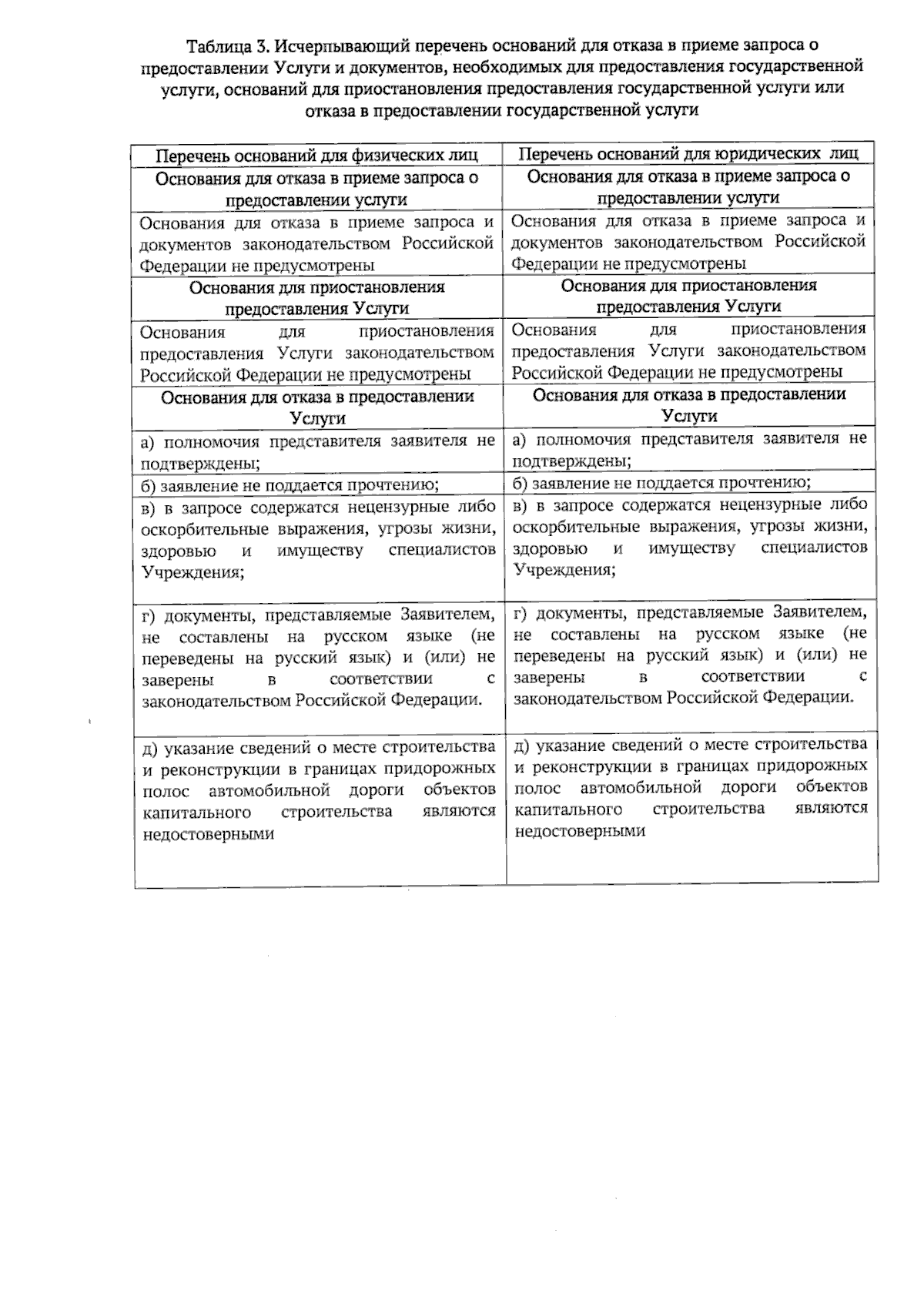 Таблица 3. Исчерпывающий перечень оснований для отказа в приеме запроса о предоставлении Услуги и документов, необходимых для предоставления государственной услуги, оснований для приостановления предоставления государственной услуги или отказа в предоставлении государственной услуги

| Перечень оснований для физических лиц | Перечень оснований для юридических лиц |
|---|---|
| Основания для отказа в приеме запроса о предоставлении услуги | Основания для отказа в приеме запроса о предоставлении услуги |
| Основания для отказа в приеме запроса и документов законодательством Российской Федерации не предусмотрены | Основания для отказа в приеме запроса и документов законодательством Российской Федерации не предусмотрены |
| Основания для приостановления предоставления Услуги | Основания для приостановления предоставления Услуги |
| Основания для приостановления предоставления Услуги законодательством Российской Федерации не предусмотрены | Основания для приостановления предоставления Услуги законодательством Российской Федерации не предусмотрены |
| Основания для отказа в предоставлении Услуги | Основания для отказа в предоставлении Услуги |
| а) полномочия представителя заявителя не подтверждены; | а) полномочия представителя заявителя не подтверждены; |
| б) заявление не поддается прочтению; | б) заявление не поддается прочтению; |
| в) в запросе содержатся нецензурные либо оскорбительные выражения, угрозы жизни, здоровью и имуществу специалистов Учреждения; | в) в запросе содержатся нецензурные либо оскорбительные выражения, угрозы жизни, здоровью и имуществу специалистов Учреждения; |
| г) документы, представляемые Заявителем, не составлены на русском языке (не переведены на русский язык) и (или) не заверены в соответствии с законодательством Российской Федерации. | г) документы, представляемые Заявителем, не составлены на русском языке (не переведены на русский язык) и (или) не заверены в соответствии с законодательством Российской Федерации. |
| д) указание сведений о месте строительства и реконструкции в границах придорожных полос автомобильной дороги объектов капитального строительства являются недостоверными | д) указание сведений о месте строительства и реконструкции в границах придорожных полос автомобильной дороги объектов капитального строительства являются недостоверными |